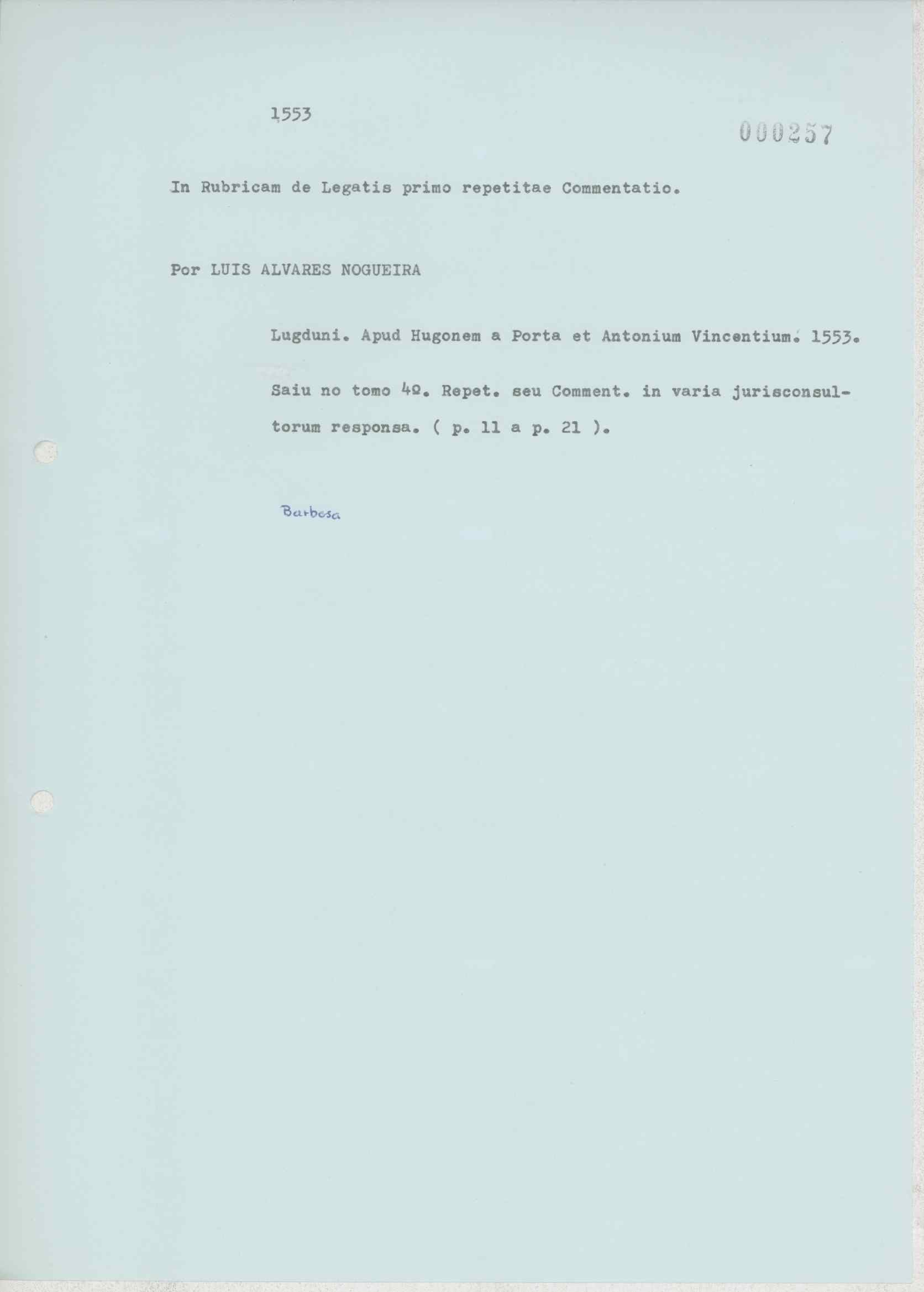 1553

000257

In Rubricam de Legatis primo repetitae Commentatio.

Por LUIS ALVARES NOGUEIRA

Lugduni. Apud Hugonem a Porta et Antonium Vincentium. 1553.

Saiu no tomo 4º. Repet. seu Comment. in varia jurisconsultorum responsa. ( p. 11 a p. 21 ).

Barbosa